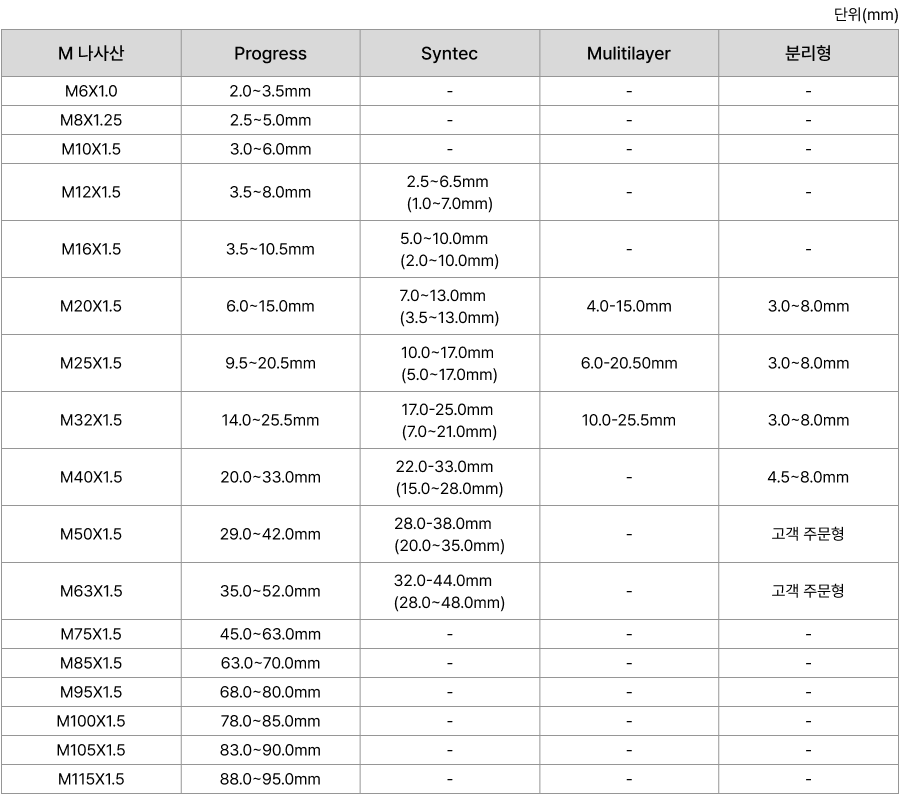 단위(mm)

| M 나사산 | Progress | Syntec | Mulitilayer | 분리형 |
|---|---|---|---|---|
| M6X1.0 | 2.0~3.5mm | - | - | - |
| M8X1.25 | 2.5~5.0mm | - | - | - |
| M10X1.5 | 3.0~6.0mm | - | - | - |
| M12X1.5 | 3.5~8.0mm | 2.5~6.5mm (1.0~7.0mm) | - | - |
| M16X1.5 | 3.5~10.5mm | 5.0~10.0mm (2.0~10.0mm) | - | - |
| M20X1.5 | 6.0~15.0mm | 7.0~13.0mm (3.5~13.0mm) | 4.0-15.0mm | 3.0~8.0mm |
| M25X1.5 | 9.5~20.5mm | 10.0~17.0mm (5.0~17.0mm) | 6.0-20.50mm | 3.0~8.0mm |
| M32X1.5 | 14.0~25.5mm | 17.0-25.0mm (7.0~21.0mm) | 10.0-25.5mm | 3.0~8.0mm |
| M40X1.5 | 20.0~33.0mm | 22.0-33.0mm (15.0~28.0mm) | - | 4.5~8.0mm |
| M50X1.5 | 29.0~42.0mm | 28.0-38.0mm (20.0~35.0mm) | - | 고객 주문형 |
| M63X1.5 | 35.0~52.0mm | 32.0-44.0mm (28.0~48.0mm) | - | 고객 주문형 |
| M75X1.5 | 45.0~63.0mm | - | - | - |
| M85X1.5 | 63.0~70.0mm | - | - | - |
| M95X1.5 | 68.0~80.0mm | - | - | - |
| M100X1.5 | 78.0~85.0mm | - | - | - |
| M105X1.5 | 83.0~90.0mm | - | - | - |
| M115X1.5 | 88.0~95.0mm | - | - | - |